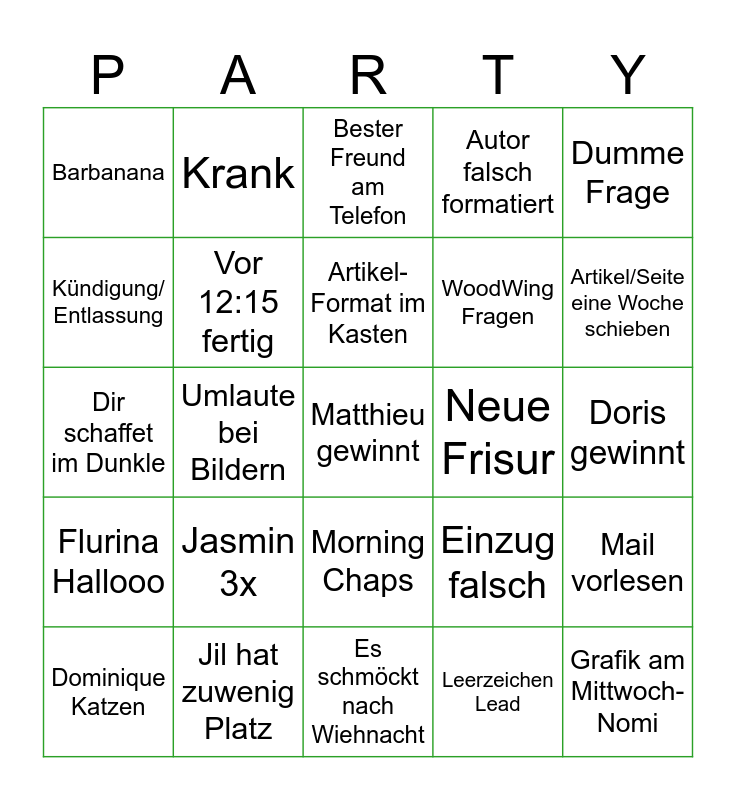 | P | A | R | T | Y |
|---|---|---|---|---|
| Barbanana | Krank | Bester Freund am Telefon | Autor falsch formatiert | Dumme Frage |
| Kündigung/ Entlassung | Vor 12:15 fertig | Artikel-Format im Kasten | WoodWing Fragen | Artikel/Seite eine Woche schieben |
| Dir schaffet im Dunkle | Umlaute bei Bildern | Matthieu gewinnt | Neue Frisur | Doris gewinnt |
| Flurina Hallooo | Jasmin 3x | Morning Chaps | Einzug falsch | Mail vorlesen |
| Dominique Katzen | Jil hat zuwenig Platz | Es schmöckt nach Wiehnacht | Leerzeichen Lead | Grafik am Mittwoch-Nomi |